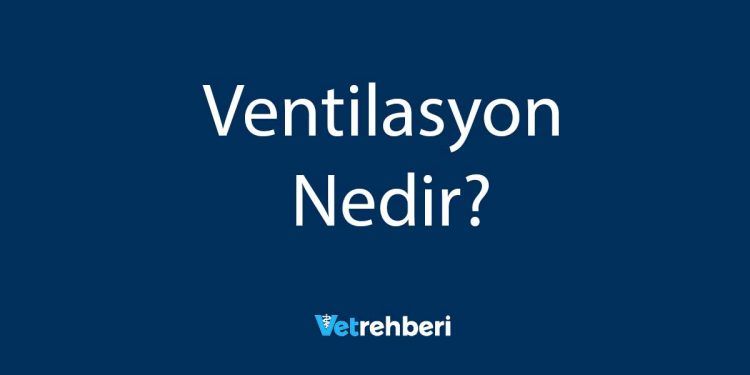 Ventilasyon Nedir?

Vetrehberi